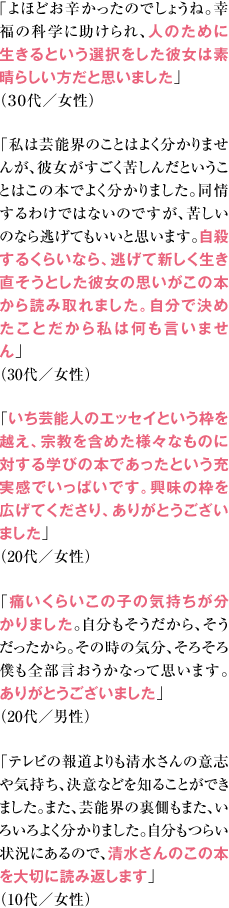 「よほどお辛かったのでしょうね。幸福の科学に助けられ、人のために生きるという選択をした彼女は素晴らしい方だと思いました」
（30代／女性）

「私は芸能界のことはよく分かりませんが、彼女がすごく苦しんだということはこの本でよく分かりました。同情するわけではないのですが、苦しいのなら逃げてもいいと思います。自殺するくらいなら、逃げて新しく生き直そうとした彼女の思いがこの本から読み取れました。自分で決めたことだから私は何も言いません」
（30代／女性）

「いち芸能人のエッセイという枠を越え、宗教を含めた様々なものに対する学びの本であったという充実感でいっぱいです。興味の枠を広げてくださり、ありがとうございました」
（20代／女性）

「痛いくらいこの子の気持ちが分かりました。自分もそうだから、そうだったから。その時の気分、そろそろ僕も全部言おうかなって思います。ありがとうございました」
（20代／男性）

「テレビの報道よりも清水さんの意志や気持ち、決意などを知ることができました。また、芸能界の裏側もまた、いろいろよく分かりました。自分もつらい状況にあるので、清水さんのこの本を大切に読み返します」
（10代／女性）